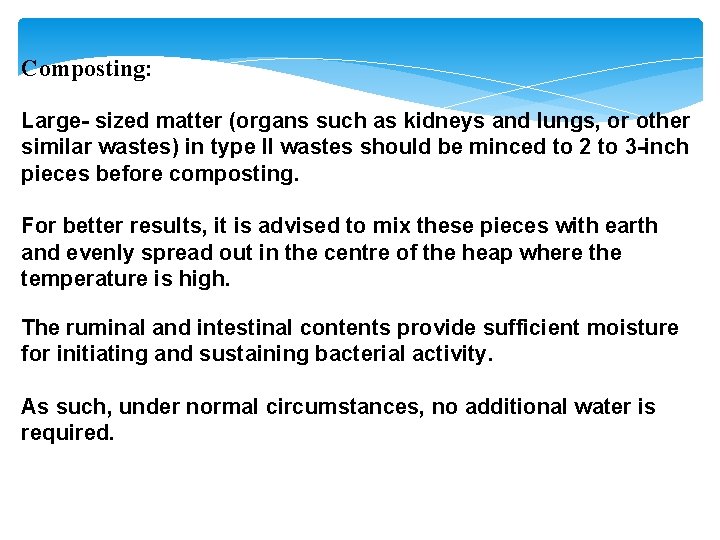 Composting:

Large- sized matter (organs such as kidneys and lungs, or other similar wastes) in type II wastes should be minced to 2 to 3-inch pieces before composting.

For better results, it is advised to mix these pieces with earth and evenly spread out in the centre of the heap where the temperature is high.

The ruminal and intestinal contents provide sufficient moisture for initiating and sustaining bacterial activity.

As such, under normal circumstances, no additional water is required.